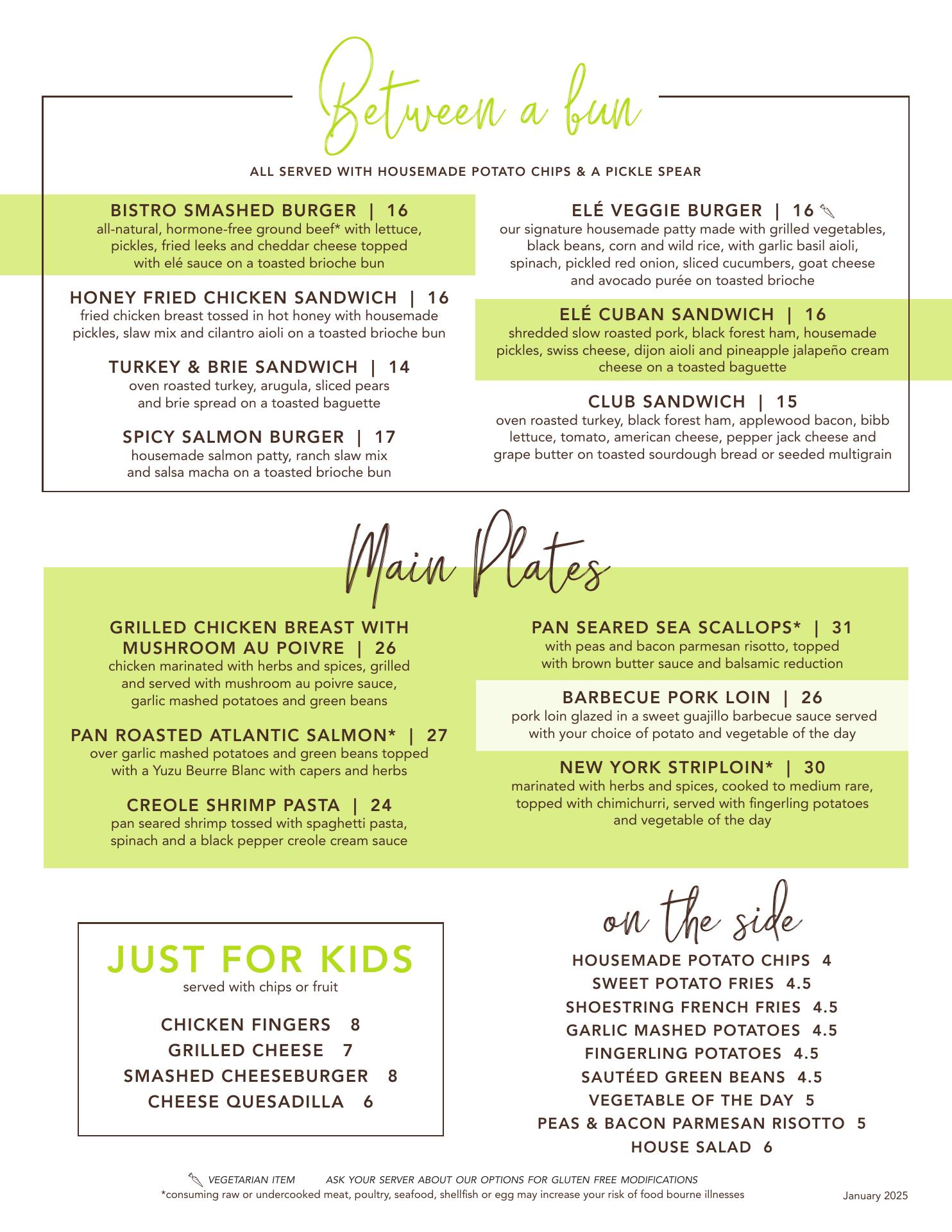 Between a bun

ALL SERVED WITH HOUSEMADE POTATO CHIPS & A PICKLE SPEAR

BISTRO SMASHED BURGER | 16
all-natural, hormone-free ground beef* with lettuce, pickles, fried leeks and cheddar cheese topped with elé sauce on a toasted brioche bun

HONEY FRIED CHICKEN SANDWICH | 16
fried chicken breast tossed in hot honey with housemade pickles, slaw mix and cilantro aioli on a toasted brioche bun

TURKEY & BRIE SANDWICH | 14
oven roasted turkey, arugula, sliced pears and brie spread on a toasted baguette

SPICY SALMON BURGER | 17
housemade salmon patty, ranch slaw mix and salsa macha on a toasted brioche bun

ELÉ VEGGIE BURGER | 16
our signature housemade patty made with grilled vegetables, black beans, corn and wild rice, with garlic basil aioli, spinach, pickled red onion, sliced cucumbers, goat cheese and avocado purée on toasted brioche

ELÉ CUBAN SANDWICH | 16
shredded slow roasted pork, black forest ham, housemade pickles, swiss cheese, dijon aioli and pineapple jalapeño cream cheese on a toasted baguette

CLUB SANDWICH | 15
oven roasted turkey, black forest ham, applewood bacon, bibb lettuce, tomato, american cheese, pepper jack cheese and grape butter on toasted sourdough bread or seeded multigrain

Main Plates

GRILLED CHICKEN BREAST WITH MUSHROOM AU POIVRE | 26
chicken marinated with herbs and spices, grilled and served with mushroom au poivre sauce, garlic mashed potatoes and green beans

PAN ROASTED ATLANTIC SALMON* | 27
over garlic mashed potatoes and green beans topped with a Yuzu Beurre Blanc with capers and herbs

CREOLE SHRIMP PASTA | 24
pan seared shrimp tossed with spaghetti pasta, spinach and a black pepper creole cream sauce

PAN SEARED SEA SCALLOPS* | 31
with peas and bacon parmesan risotto, topped with brown butter sauce and balsamic reduction

BARBECUE PORK LOIN | 26
pork loin glazed in a sweet guajillo barbecue sauce served with your choice of potato and vegetable of the day

NEW YORK STRIPLOIN* | 30
marinated with herbs and spices, cooked to medium rare, topped with chimichurri, served with fingerling potatoes and vegetable of the day

JUST FOR KIDS
served with chips or fruit

CHICKEN FINGERS 8
GRILLED CHEESE 7
SMASHED CHEESEBURGER 8
CHEESE QUESADILLA 6

on the side

HOUSEMADE POTATO CHIPS 4
SWEET POTATO FRIES 4.5
SHOESTRING FRENCH FRIES 4.5
GARLIC MASHED POTATOES 4.5
FINGERLING POTATOES 4.5
SAUTÉED GREEN BEANS 4.5
VEGETABLE OF THE DAY 5
PEAS & BACON PARMESAN RISOTTO 5
HOUSE SALAD 6

VEGETARIAN ITEM ASK YOUR SERVER ABOUT OUR OPTIONS FOR GLUTEN FREE MODIFICATIONS
*consuming raw or undercooked meat, poultry, seafood, shellfish or egg may increase your risk of food bourne illnesses

January 2025